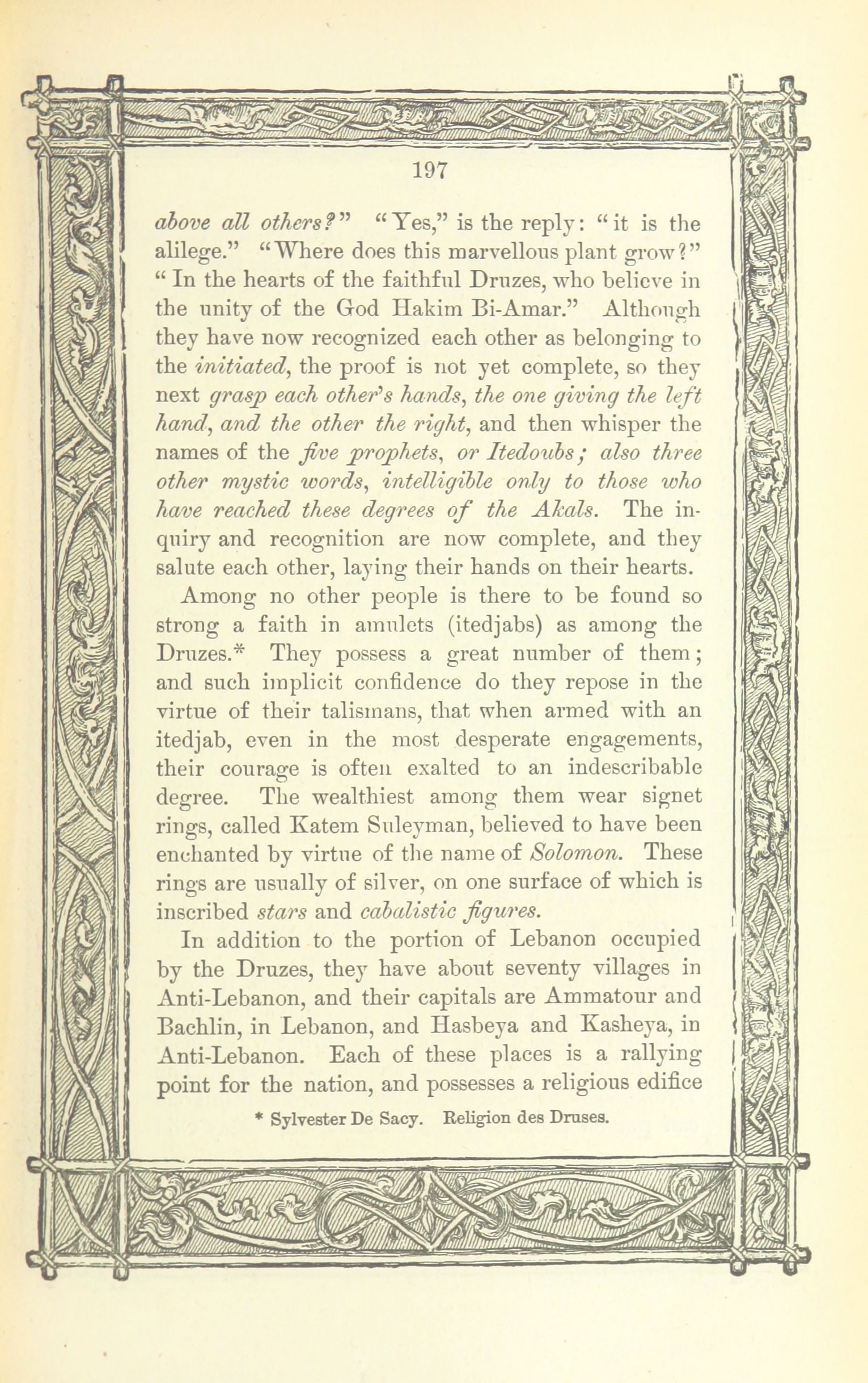 197

above all others?" "Yes," is the reply: "it is the alilege." "Where does this marvellous plant grow?" "In the hearts of the faithful Druzes, who believe in the unity of the God Hakim Bi-Amar." Although they have now recognized each other as belonging to the initiated, the proof is not yet complete, so they next grasp each other's hands, the one giving the left hand, and the other the right, and then whisper the names of the five prophets, or Itedoubs; also three other mystic words, intelligible only to those who have reached these degrees of the Akals. The inquiry and recognition are now complete, and they salute each other, laying their hands on their hearts.

Among no other people is there to be found so strong a faith in amulets (itedjabs) as among the Druzes.* They possess a great number of them; and such implicit confidence do they repose in the virtue of their talismans, that when armed with an itedjab, even in the most desperate engagements, their courage is often exalted to an indescribable degree. The wealthiest among them wear signet rings, called Katem Suleyman, believed to have been enchanted by virtue of the name of Solomon. These rings are usually of silver, on one surface of which is inscribed stars and cabalistic figures.

In addition to the portion of Lebanon occupied by the Druzes, they have about seventy villages in Anti-Lebanon, and their capitals are Ammatour and Bachlin, in Lebanon, and Hasbeya and Kasheya, in Anti-Lebanon. Each of these places is a rallying point for the nation, and possesses a religious edifice

* Sylvester De Sacy. Religion des Druses.